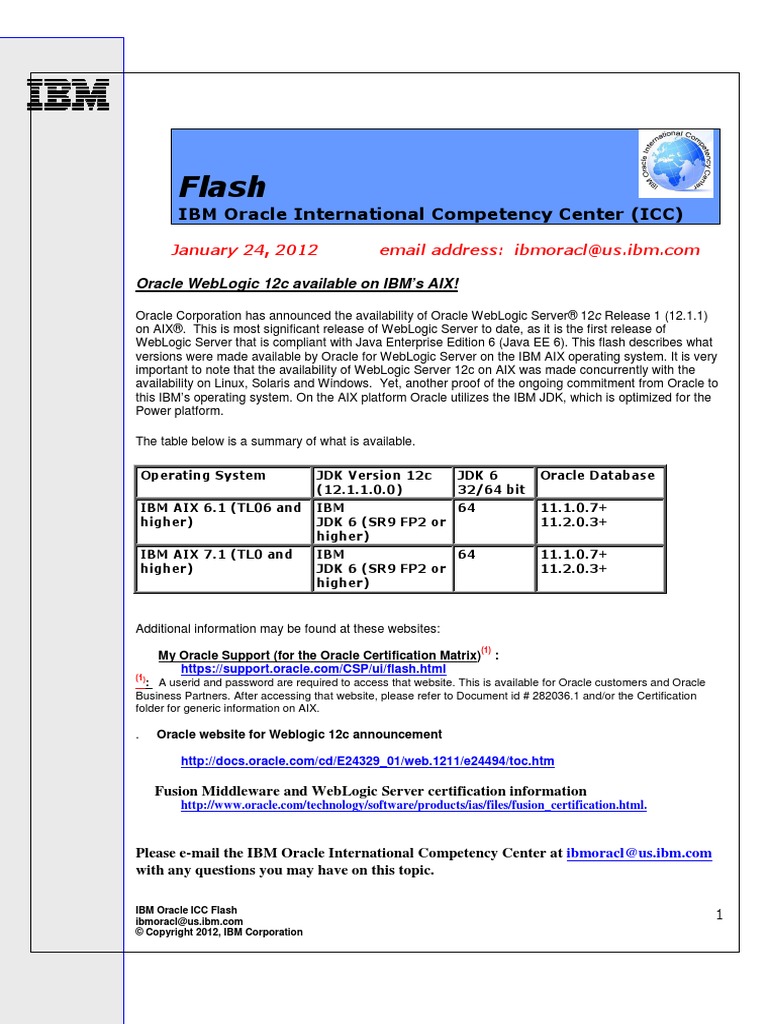 IBM

Flash
IBM Oracle International Competency Center (ICC)

IBM Oracle International Competency Center

January 24, 2012 email address: ibmoracl@us.ibm.com

Oracle WebLogic 12c available on IBM's AIX!

Oracle Corporation has announced the availability of Oracle WebLogic Server® 12c Release 1 (12.1.1) on AIX®. This is most significant release of WebLogic Server to date, as it is the first release of WebLogic Server that is compliant with Java Enterprise Edition 6 (Java EE 6). This flash describes what versions were made available by Oracle for WebLogic Server on the IBM AIX operating system. It is very important to note that the availability of WebLogic Server 12c on AIX was made concurrently with the availability on Linux, Solaris and Windows. Yet, another proof of the ongoing commitment from Oracle to this IBM's operating system. On the AIX platform Oracle utilizes the IBM JDK, which is optimized for the Power platform.

The table below is a summary of what is available.

| Operating System | JDK Version 12c (12.1.1.0.0) | JDK 6 32/64 bit | Oracle Database |
|---|---|---|---|
| IBM AIX 6.1 (TL06 and higher) | IBM JDK 6 (SR9 FP2 or higher) | 64 | 11.1.0.7+ 11.2.0.3+ |
| IBM AIX 7.1 (TL0 and higher) | IBM JDK 6 (SR9 FP2 or higher) | 64 | 11.1.0.7+ 11.2.0.3+ |

Additional information may be found at these websites:

My Oracle Support (for the Oracle Certification Matrix)$^{(1)}$ :
https://support.oracle.com/CSP/ui/flash.html
$^{(1)}$: A userid and password are required to access that website. This is available for Oracle customers and Oracle Business Partners. After accessing that website, please refer to Document id # 282036.1 and/or the Certification folder for generic information on AIX.

. Oracle website for Weblogic 12c announcement

http://docs.oracle.com/cd/E24329_01/web.1211/e24494/toc.htm

Fusion Middleware and WebLogic Server certification information
http://www.oracle.com/technology/software/products/ias/files/fusion_certification.html.

Please e-mail the IBM Oracle International Competency Center at ibmoracl@us.ibm.com with any questions you may have on this topic.

IBM Oracle ICC Flash
ibmoracl@us.ibm.com
© Copyright 2012, IBM Corporation

1